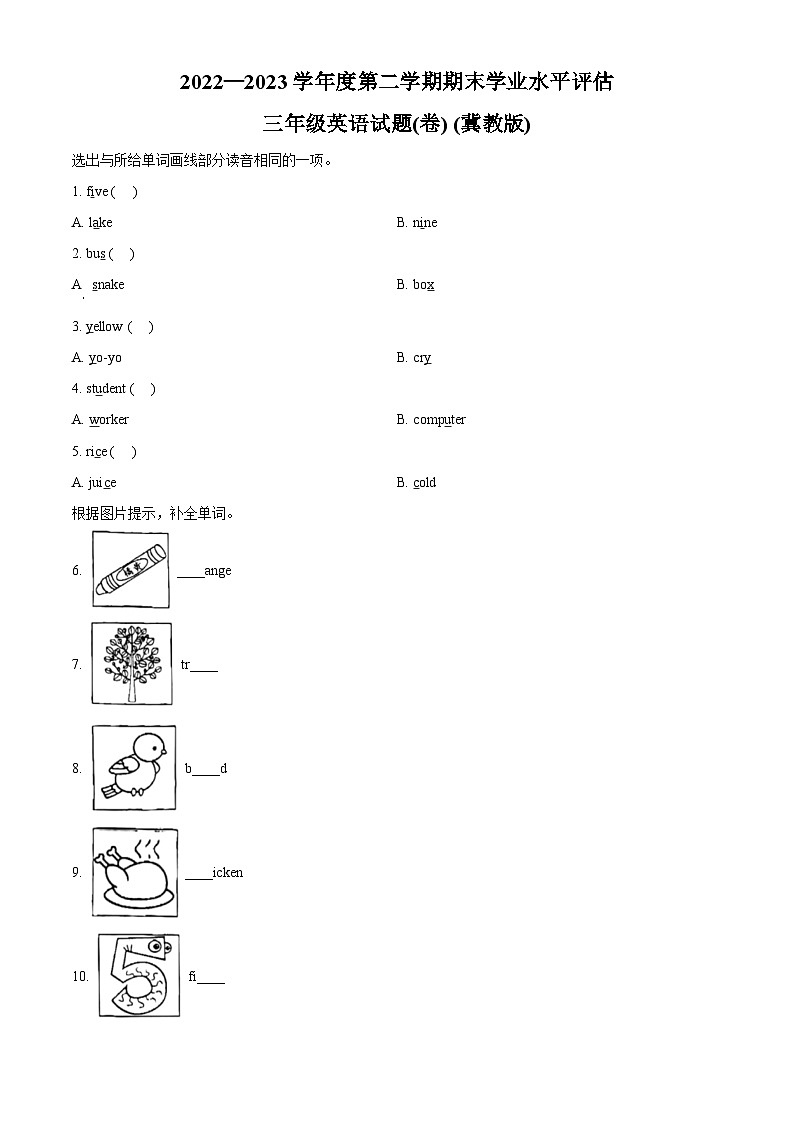 2022—2023 学年度第二学期期末学业水平评估

三年级英语试题(卷) (冀教版)

选出与所给单词画线部分读音相同的一项。

1. five ( )

A. lake

B. nine

2. bus ( )

A. snake

B. box

3. yellow ( )

A. yo-yo

B. cry

4. student ( )

A. worker

B. computer

5. rice ( )

A. juice

B. cold

根据图片提示，补全单词。

6. ____ange

7. tr____

8. b____d

9. ____icken

10. fi____